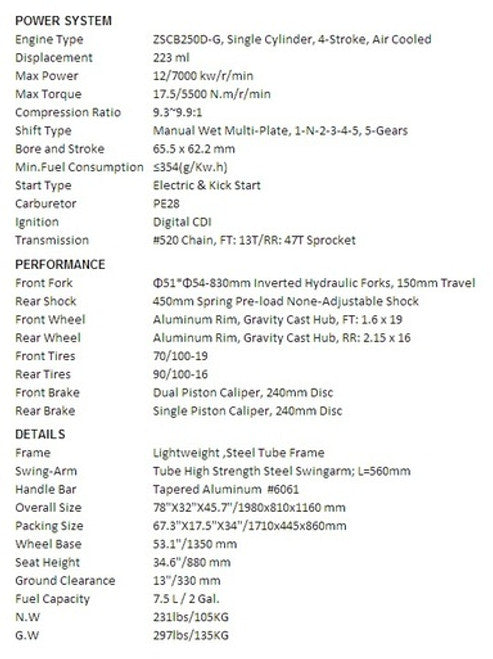 POWER SYSTEM

| | |
|---|---|
| Engine Type | ZSCB250D-G, Single Cylinder, 4-Stroke, Air Cooled |
| Displacement | 223 ml |
| Max Power | 12/7000 kw/r/min |
| Max Torque | 17.5/5500 N.m/r/min |
| Compression Ratio | 9.3~9.9:1 |
| Shift Type | Manual Wet Multi-Plate, 1-N-2-3-4-5, 5-Gears |
| Bore and Stroke | 65.5 x 62.2 mm |
| Min.Fuel Consumption | ≤354(g/Kw.h) |
| Start Type | Electric & Kick Start |
| Carburetor | PE28 |
| Ignition | Digital CDI |
| Transmission | #520 Chain, FT: 13T/RR: 47T Sprocket |

PERFORMANCE

| | |
|---|---|
| Front Fork | Φ51*Φ54-830mm Inverted Hydraulic Forks, 150mm Travel |
| Rear Shock | 450mm Spring Pre-load None-Adjustable Shock |
| Front Wheel | Aluminum Rim, Gravity Cast Hub, FT: 1.6 x 19 |
| Rear Wheel | Aluminum Rim, Gravity Cast Hub, RR: 2.15 x 16 |
| Front Tires | 70/100-19 |
| Rear Tires | 90/100-16 |
| Front Brake | Dual Piston Caliper, 240mm Disc |
| Rear Brake | Single Piston Caliper, 240mm Disc |

DETAILS

| | |
|---|---|
| Frame | Lightweight ,Steel Tube Frame |
| Swing-Arm | Tube High Strength Steel Swingarm; L=560mm |
| Handle Bar | Tapered Aluminum #6061 |
| Overall Size | 78"X32"X45.7"/1980x810x1160 mm |
| Packing Size | 67.3"X17.5"X34"/1710x445x860mm |
| Wheel Base | 53.1"/1350 mm |
| Seat Height | 34.6"/880 mm |
| Ground Clearance | 13"/330 mm |
| Fuel Capacity | 7.5 L / 2 Gal. |
| N.W | 231lbs/105KG |
| G.W | 297lbs/135KG |